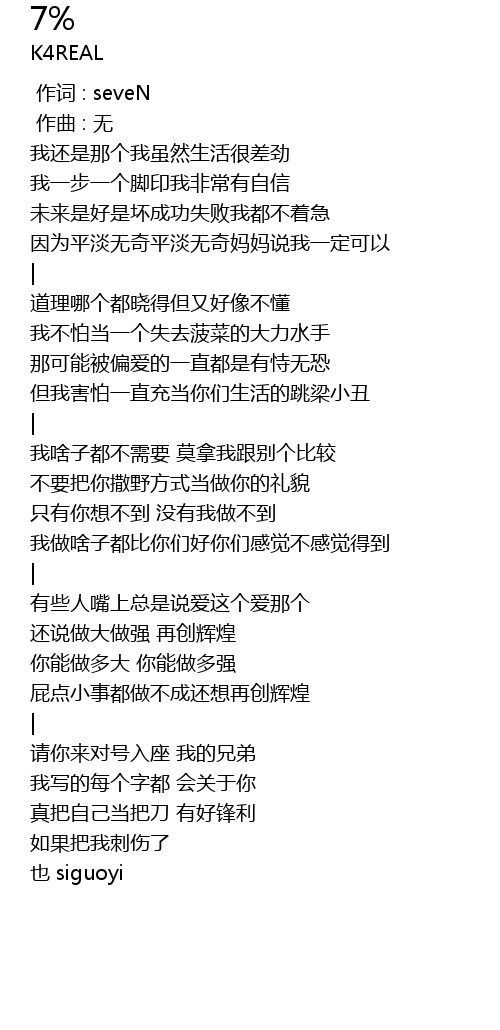 7%
K4REAL

作词 : seveN
作曲 : 无
我还是那个我虽然生活很差劲
我一步一个脚印我非常有自信
未来是好是坏成功失败我都不着急
因为平淡无奇平淡无奇妈妈说我一定可以
|
道理哪个都晓得但又好像不懂
我不怕当一个失去菠菜的大力水手
那可能被偏爱的一直都是有恃无恐
但我害怕一直充当你们生活的跳梁小丑
|
我啥子都不需要 莫拿我跟别个比较
不要把你撒野方式当做你的礼貌
只有你想不到 没有我做不到
我做啥子都比你们好你们感觉不感觉得到
|
有些人嘴上总是说爱这个爱那个
还说做大做强 再创辉煌
你能做多大 你能做多强
屁点小事都做不成还想再创辉煌
|
请你来对号入座 我的兄弟
我写的每个字都 会关于你
真把自己当把刀 有好锋利
如果把我刺伤了
也 siguoyi